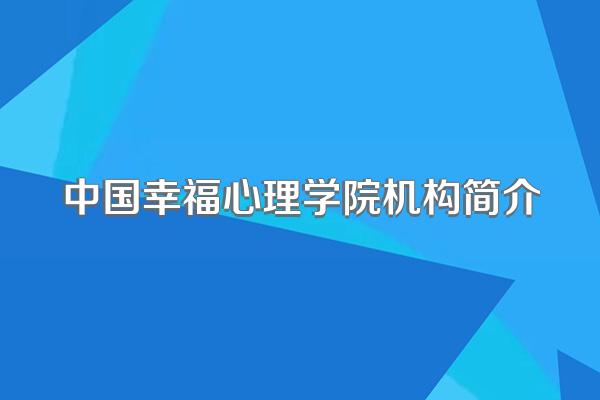 中国幸福心理学院机构简介